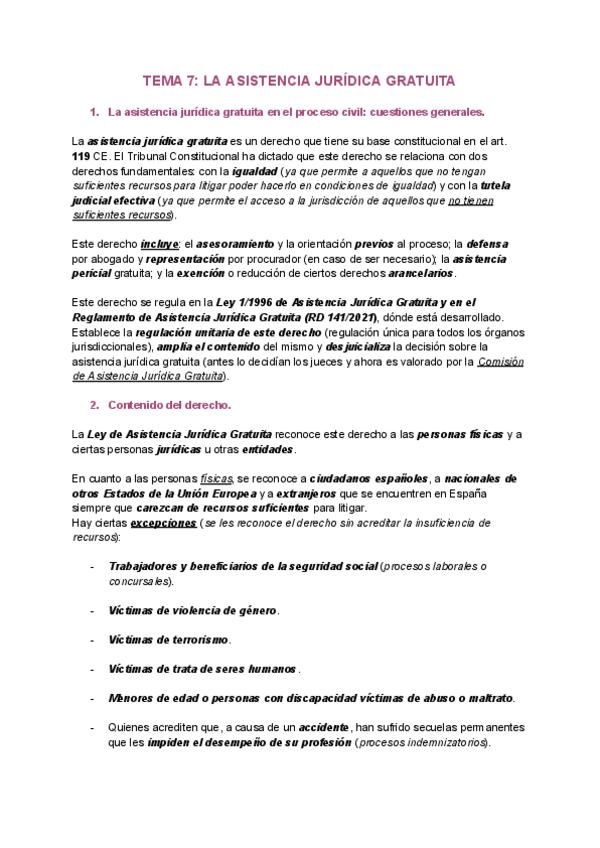 TEMA 7: LA ASISTENCIA JURÍDICA GRATUITA

1. La asistencia jurídica gratuita en el proceso civil: cuestiones generales.

La asistencia jurídica gratuita es un derecho que tiene su base constitucional en el art. 119 CE. El Tribunal Constitucional ha dictado que este derecho se relaciona con dos derechos fundamentales: con la igualdad (ya que permite a aquellos que no tengan suficientes recursos para litigar poder hacerlo en condiciones de igualdad) y con la tutela judicial efectiva (ya que permite el acceso a la jurisdicción de aquellos que no tienen suficientes recursos).

Este derecho incluye: el asesoramiento y la orientación previos al proceso; la defensa por abogado y representación por procurador (en caso de ser necesario); la asistencia pericial gratuita; y la exención o reducción de ciertos derechos arancelarios.

Este derecho se regula en la Ley 1/1996 de Asistencia Jurídica Gratuita y en el Reglamento de Asistencia Jurídica Gratuita (RD 141/2021), dónde está desarrollado. Establece la regulación unitaria de este derecho (regulación única para todos los órganos jurisdiccionales), amplía el contenido del mismo y desjuicializa la decisión sobre la asistencia jurídica gratuita (antes lo decidían los jueces y ahora es valorado por la Comisión de Asistencia Jurídica Gratuita).

2. Contenido del derecho.

La Ley de Asistencia Jurídica Gratuita reconoce este derecho a las personas físicas y a ciertas personas jurídicas u otras entidades.

En cuanto a las personas físicas, se reconoce a ciudadanos españoles, a nacionales de otros Estados de la Unión Europea y a extranjeros que se encuentren en España siempre que carezcan de recursos suficientes para litigar.
Hay ciertas excepciones (se les reconoce el derecho sin acreditar la insuficiencia de recursos):

- Trabajadores y beneficiarios de la seguridad social (procesos laborales o concursales).

- Víctimas de violencia de género.

- Víctimas de terrorismo.

- Víctimas de trata de seres humanos.

- Menores de edad o personas con discapacidad víctimas de abuso o maltrato.

- Quienes acrediten que, a causa de un accidente, han sufrido secuelas permanentes que les impiden el desempeño de su profesión (procesos indemnizatorios).